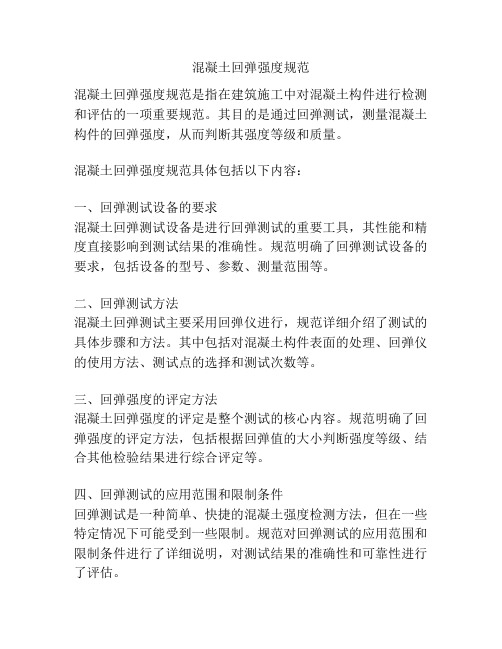 混凝土回弹强度规范

混凝土回弹强度规范是指在建筑施工中对混凝土构件进行检测和评估的一项重要规范。其目的是通过回弹测试，测量混凝土构件的回弹强度，从而判断其强度等级和质量。

混凝土回弹强度规范具体包括以下内容：

一、回弹测试设备的要求
混凝土回弹测试设备是进行回弹测试的重要工具，其性能和精度直接影响到测试结果的准确性。规范明确了回弹测试设备的要求，包括设备的型号、参数、测量范围等。

二、回弹测试方法
混凝土回弹测试主要采用回弹仪进行，规范详细介绍了测试的具体步骤和方法。其中包括对混凝土构件表面的处理、回弹仪的使用方法、测试点的选择和测试次数等。

三、回弹强度的评定方法
混凝土回弹强度的评定是整个测试的核心内容。规范明确了回弹强度的评定方法，包括根据回弹值的大小判断强度等级、结合其他检验结果进行综合评定等。

四、回弹测试的应用范围和限制条件
回弹测试是一种简单、快捷的混凝土强度检测方法，但在一些特定情况下可能受到一些限制。规范对回弹测试的应用范围和限制条件进行了详细说明，对测试结果的准确性和可靠性进行了评估。